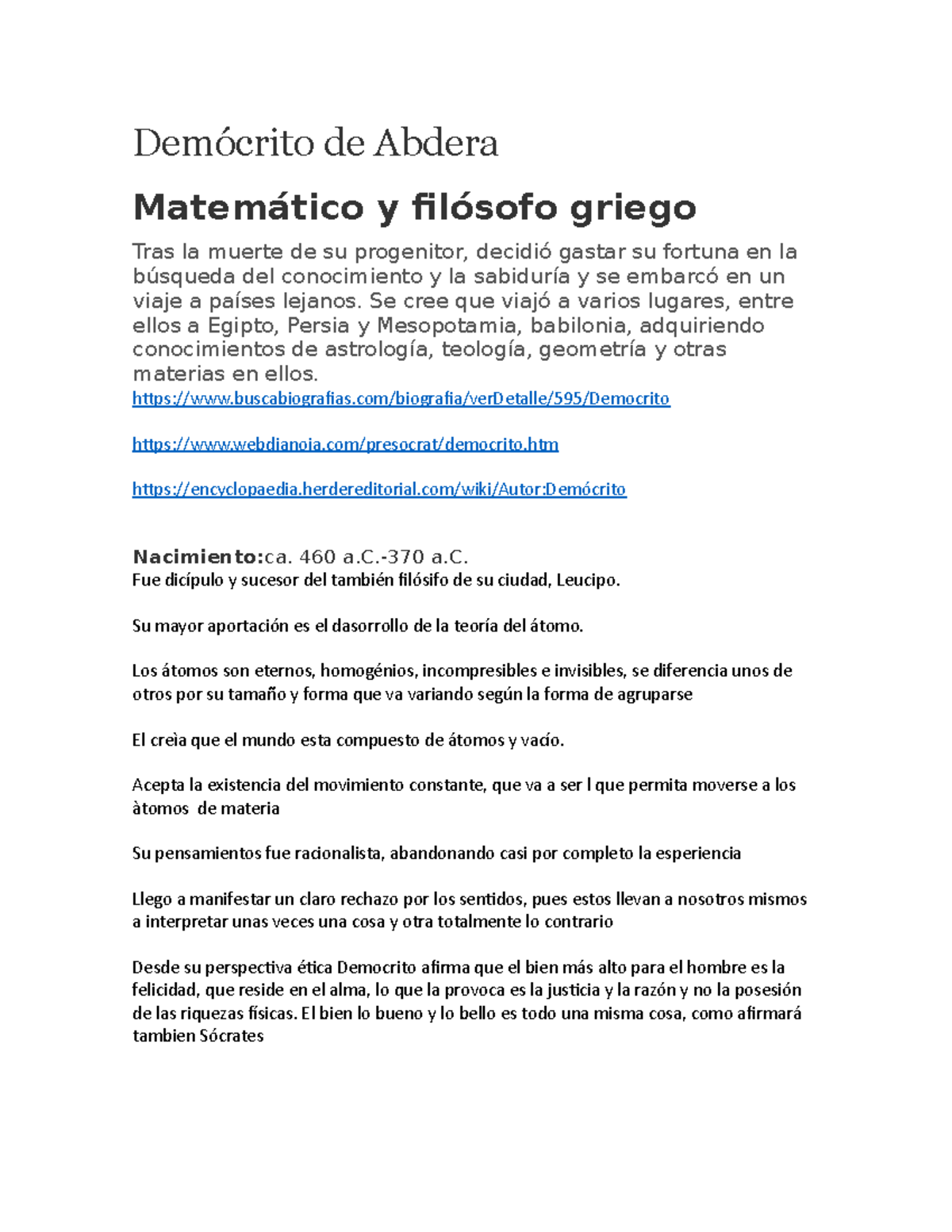 Demócrito de Abdera

Matemático y filósofo griego

Tras la muerte de su progenitor, decidió gastar su fortuna en la búsqueda del conocimiento y la sabiduría y se embarcó en un viaje a países lejanos. Se cree que viajó a varios lugares, entre ellos a Egipto, Persia y Mesopotamia, babilonia, adquiriendo conocimientos de astrología, teología, geometría y otras materias en ellos.
https://www.buscabiografias.com/biografia/verDetalle/595/Democrito

https://www.webdianoia.com/presocrat/democrito.htm

https://encyclopaedia.herdereditorial.com/wiki/Autor:Demócrito

Nacimiento:ca. 460 a.C.-370 a.C.
Fue dicípulo y sucesor del también filósifo de su ciudad, Leucipo.

Su mayor aportación es el dasorrollo de la teoría del átomo.

Los átomos son eternos, homogénios, incompresibles e invisibles, se diferencia unos de otros por su tamaño y forma que va variando según la forma de agruparse

El creìa que el mundo esta compuesto de átomos y vacío.

Acepta la existencia del movimiento constante, que va a ser l que permita moverse a los àtomos de materia

Su pensamientos fue racionalista, abandonando casi por completo la esperiencia

Llego a manifestar un claro rechazo por los sentidos, pues estos llevan a nosotros mismos a interpretar unas veces una cosa y otra totalmente lo contrario

Desde su perspectiva ética Democrito afirma que el bien más alto para el hombre es la felicidad, que reside en el alma, lo que la provoca es la justicia y la razón y no la posesión de las riquezas físicas. El bien lo bueno y lo bello es todo una misma cosa, como afirmará tambien Sócrates